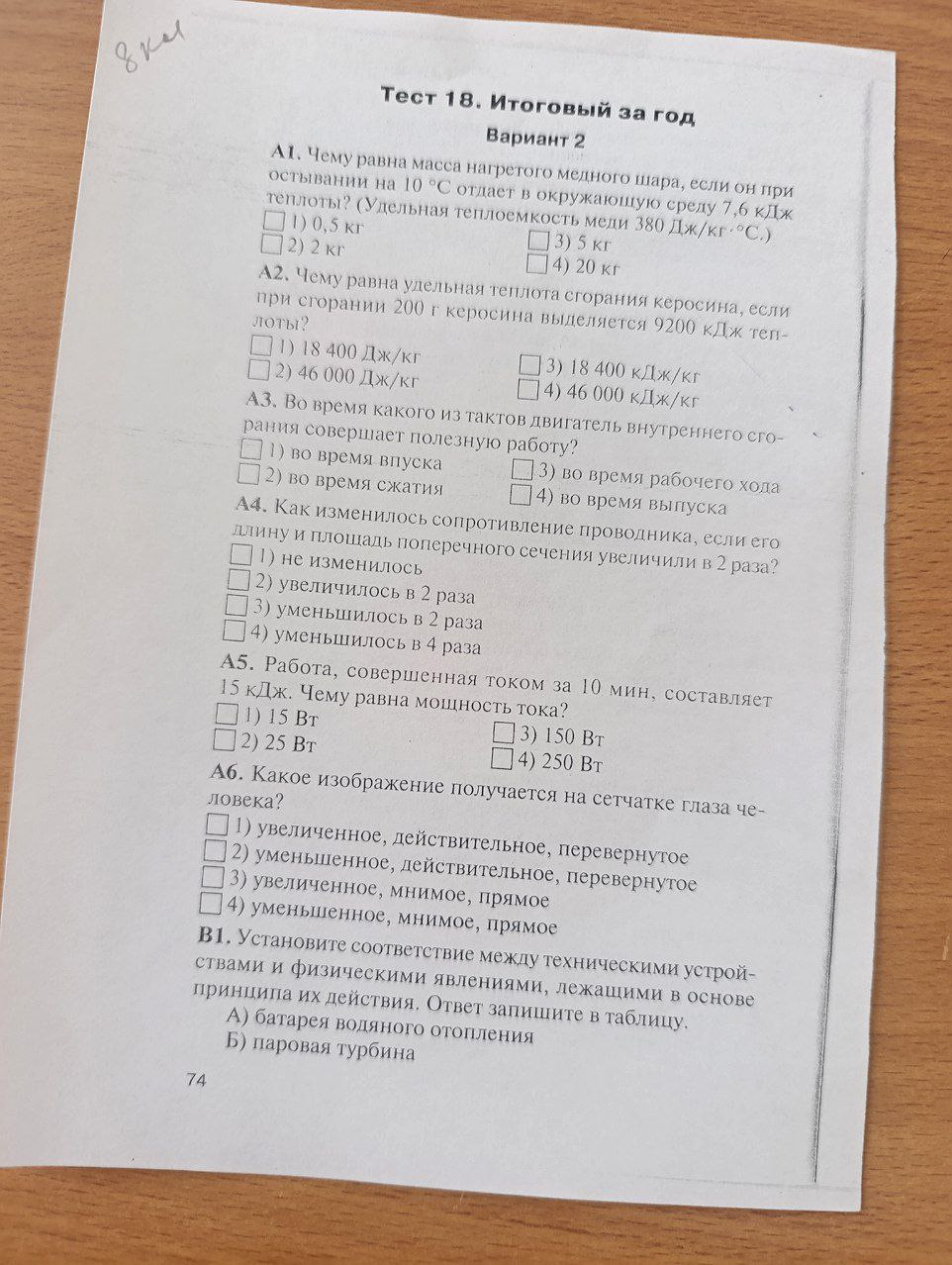 8 кл

Тест 18. Итоговый за год

Вариант 2

А1. Чему равна масса нагретого медного шара, если он при остывании на 10 °С отдает в окружающую среду 7,6 кДж теплоты? (Удельная теплоемкость меди 380 Дж/кг · °С.)
☐ 1) 0,5 кг
☐ 2) 2 кг
☐ 3) 5 кг
☐ 4) 20 кг

А2. Чему равна удельная теплота сгорания керосина, если при сгорании 200 г керосина выделяется 9200 кДж теплоты?
☐ 1) 18 400 Дж/кг
☐ 2) 46 000 Дж/кг
☐ 3) 18 400 кДж/кг
☐ 4) 46 000 кДж/кг

А3. Во время какого из тактов двигатель внутреннего сгорания совершает полезную работу?
☐ 1) во время впуска
☐ 2) во время сжатия
☐ 3) во время рабочего хода
☐ 4) во время выпуска

А4. Как изменилось сопротивление проводника, если его длину и площадь поперечного сечения увеличили в 2 раза?
☐ 1) не изменилось
☐ 2) увеличилось в 2 раза
☐ 3) уменьшилось в 2 раза
☐ 4) уменьшилось в 4 раза

А5. Работа, совершенная током за 10 мин, составляет 15 кДж. Чему равна мощность тока?
☐ 1) 15 Вт
☐ 2) 25 Вт
☐ 3) 150 Вт
☐ 4) 250 Вт

А6. Какое изображение получается на сетчатке глаза человека?
☐ 1) увеличенное, действительное, перевернутое
☐ 2) уменьшенное, действительное, перевернутое
☐ 3) увеличенное, мнимое, прямое
☐ 4) уменьшенное, мнимое, прямое

В1. Установите соответствие между техническими устройствами и физическими явлениями, лежащими в основе принципа их действия. Ответ запишите в таблицу.
А) батарея водяного отопления
Б) паровая турбина

74